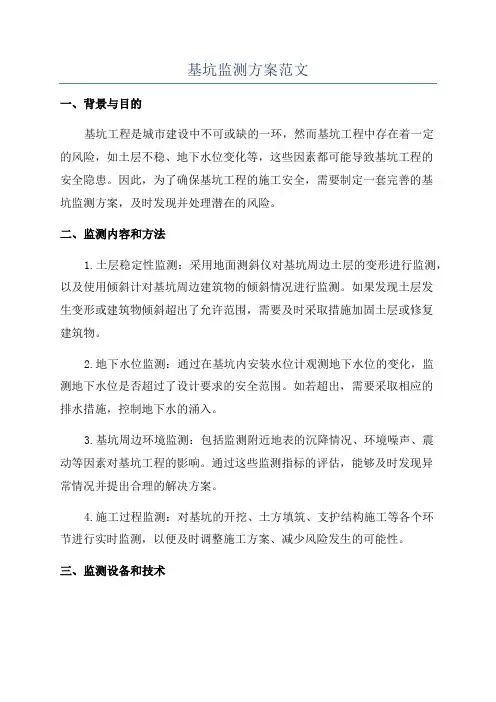 基坑监测方案范文

一、背景与目的

基坑工程是城市建设中不可或缺的一环，然而基坑工程中存在着一定的风险，如土层不稳、地下水位变化等，这些因素都可能导致基坑工程的安全隐患。因此，为了确保基坑工程的施工安全，需要制定一套完善的基坑监测方案，及时发现并处理潜在的风险。

二、监测内容和方法

1.土层稳定性监测：采用地面测斜仪对基坑周边土层的变形进行监测，以及使用倾斜计对基坑周边建筑物的倾斜情况进行监测。如果发现土层发生变形或建筑物倾斜超出了允许范围，需要及时采取措施加固土层或修复建筑物。

2.地下水位监测：通过在基坑内安装水位计观测地下水位的变化，监测地下水位是否超过了设计要求的安全范围。如若超出，需要采取相应的排水措施，控制地下水的涌入。

3.基坑周边环境监测：包括监测附近地表的沉降情况、环境噪声、震动等因素对基坑工程的影响。通过这些监测指标的评估，能够及时发现异常情况并提出合理的解决方案。

4.施工过程监测：对基坑的开挖、土方填筑、支护结构施工等各个环节进行实时监测，以便及时调整施工方案、减少风险发生的可能性。

三、监测设备和技术